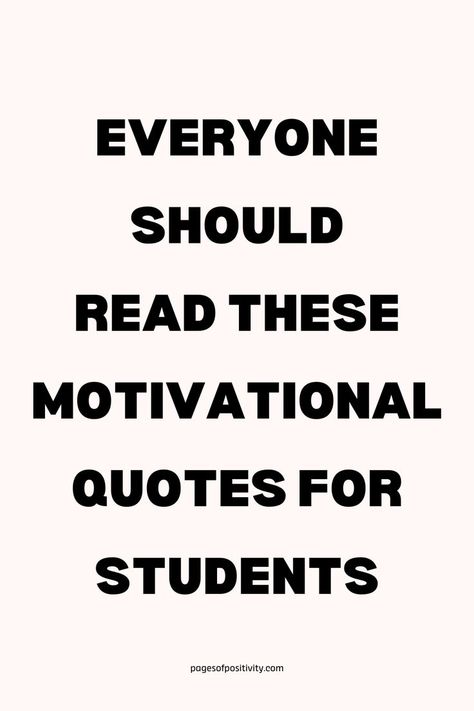 EVERYONE SHOULD READ THESE MOTIVATIONAL QUOTES FOR STUDENTS

pagesofpositivity.com